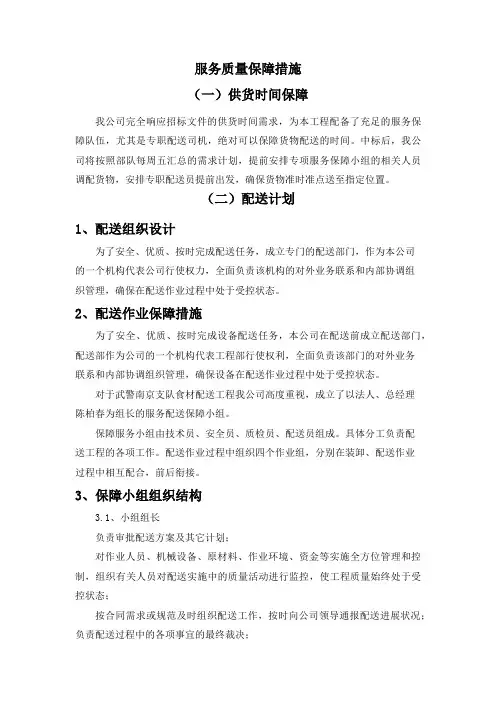 服务质量保障措施

（一）供货时间保障

我公司完全响应招标文件的供货时间需求，为本工程配备了充足的服务保障队伍，尤其是专职配送司机，绝对可以保障货物配送的时间。中标后，我公司将按照部队每周五汇总的需求计划，提前安排专项服务保障小组的相关人员调配货物，安排专职配送员提前出发，确保货物准时准点送至指定位置。

（二）配送计划

1、配送组织设计

为了安全、优质、按时完成配送任务，成立专门的配送部门，作为本公司的一个机构代表公司行使权力，全面负责该机构的对外业务联系和内部协调组织管理，确保在配送作业过程中处于受控状态。

2、配送作业保障措施

为了安全、优质、按时完成设备配送任务，本公司在配送前成立配送部门，配送部作为公司的一个机构代表工程部行使权利，全面负责该部门的对外业务联系和内部协调组织管理，确保设备在配送作业过程中处于受控状态。

对于武警南京支队食材配送工程我公司高度重视，成立了以法人、总经理陈柏春为组长的服务配送保障小组。

保障服务小组由技术员、安全员、质检员、配送员组成。具体分工负责配送工程的各项工作。配送作业过程中组织四个作业组，分别在装卸、配送作业过程中相互配合，前后衔接。

3、保障小组组织结构

3.1、小组组长

负责审批配送方案及其它计划；

对作业人员、机械设备、原材料、作业环境、资金等实施全方位管理和控制，组织有关人员对配送实施中的质量活动进行监控，使工程质量始终处于受控状态；

按合同需求或规范及时组织配送工作，按时向公司领导通报配送进展状况；负责配送过程中的各项事宜的最终裁决；